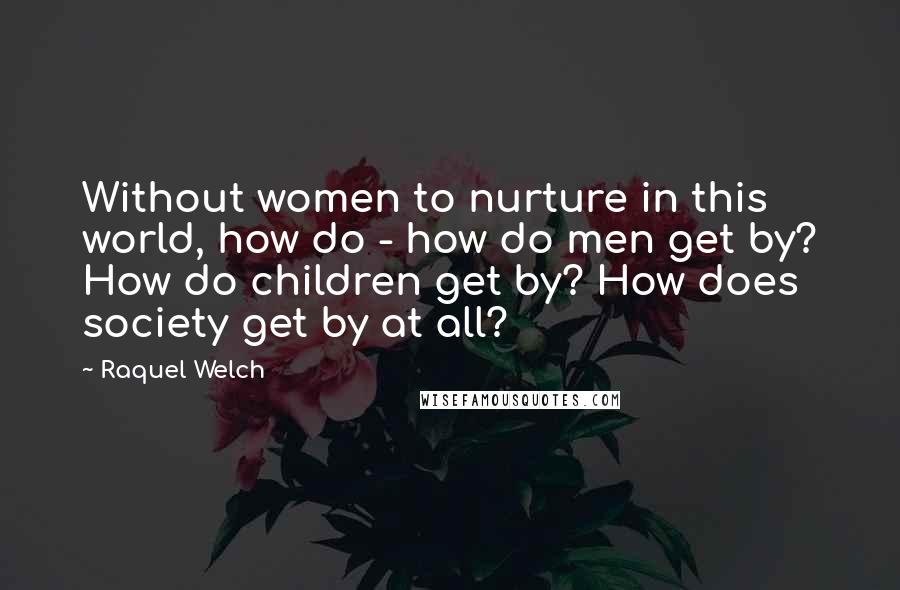 Without women to nurture in this world, how do - how do men get by? How do children get by? How does society get by at all?

~ Raquel Welch

WISEFAMOUSQUOTES.COM